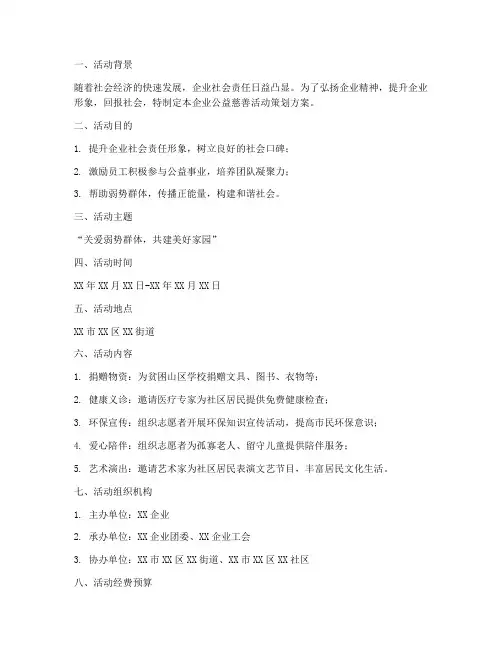 一、活动背景

随着社会经济的快速发展，企业社会责任日益凸显。为了弘扬企业精神，提升企业形象，回报社会，特制定本企业公益慈善活动策划方案。

二、活动目的

1. 提升企业社会责任形象，树立良好的社会口碑；

2. 激励员工积极参与公益事业，培养团队凝聚力；

3. 帮助弱势群体，传播正能量，构建和谐社会。

三、活动主题

“关爱弱势群体，共建美好家园”

四、活动时间

XX年XX月XX日-XX年XX月XX日

五、活动地点

XX市XX区XX街道

六、活动内容

1. 捐赠物资：为贫困山区学校捐赠文具、图书、衣物等；

2. 健康义诊：邀请医疗专家为社区居民提供免费健康检查；

3. 环保宣传：组织志愿者开展环保知识宣传活动，提高市民环保意识；

4. 爱心陪伴：组织志愿者为孤寡老人、留守儿童提供陪伴服务；

5. 艺术演出：邀请艺术家为社区居民表演文艺节目，丰富居民文化生活。

七、活动组织机构

1. 主办单位：XX企业

2. 承办单位：XX企业团委、XX企业工会

3. 协办单位：XX市XX区XX街道、XX市XX区XX社区

八、活动经费预算